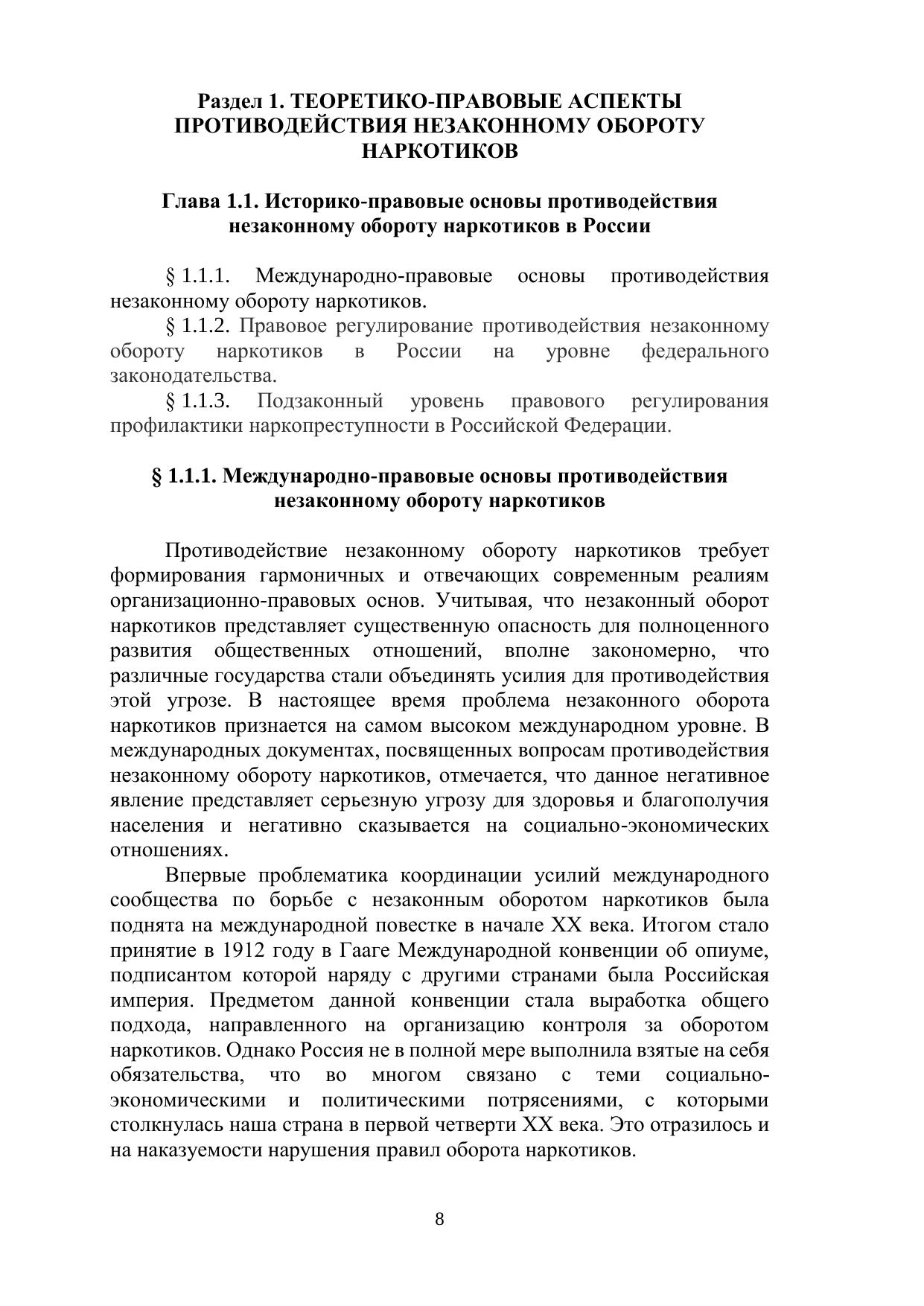 Раздел 1. ТЕОРЕТИКО-ПРАВОВЫЕ АСПЕКТЫ ПРОТИВОДЕЙСТВИЯ НЕЗАКОННОМУ ОБОРОТУ НАРКОТИКОВ

Глава 1.1. Историко-правовые основы противодействия незаконному обороту наркотиков в России

§ 1.1.1. Международно-правовые основы противодействия незаконному обороту наркотиков.

§ 1.1.2. Правовое регулирование противодействия незаконному обороту наркотиков в России на уровне федерального законодательства.

§ 1.1.3. Подзаконный уровень правового регулирования профилактики наркопреступности в Российской Федерации.

§ 1.1.1. Международно-правовые основы противодействия незаконному обороту наркотиков

Противодействие незаконному обороту наркотиков требует формирования гармоничных и отвечающих современным реалиям организационно-правовых основ. Учитывая, что незаконный оборот наркотиков представляет существенную опасность для полноценного развития общественных отношений, вполне закономерно, что различные государства стали объединять усилия для противодействия этой угрозе. В настоящее время проблема незаконного оборота наркотиков признается на самом высоком международном уровне. В международных документах, посвященных вопросам противодействия незаконному обороту наркотиков, отмечается, что данное негативное явление представляет серьезную угрозу для здоровья и благополучия населения и негативно сказывается на социально-экономических отношениях.

Впервые проблематика координации усилий международного сообщества по борьбе с незаконным оборотом наркотиков была поднята на международной повестке в начале XX века. Итогом стало принятие в 1912 году в Гааге Международной конвенции об опиуме, подписантом которой наряду с другими странами была Российская империя. Предметом данной конвенции стала выработка общего подхода, направленного на организацию контроля за оборотом наркотиков. Однако Россия не в полной мере выполнила взятые на себя обязательства, что во многом связано с теми социально-экономическими и политическими потрясениями, с которыми столкнулась наша страна в первой четверти XX века. Это отразилось и на наказуемости нарушения правил оборота наркотиков.

8